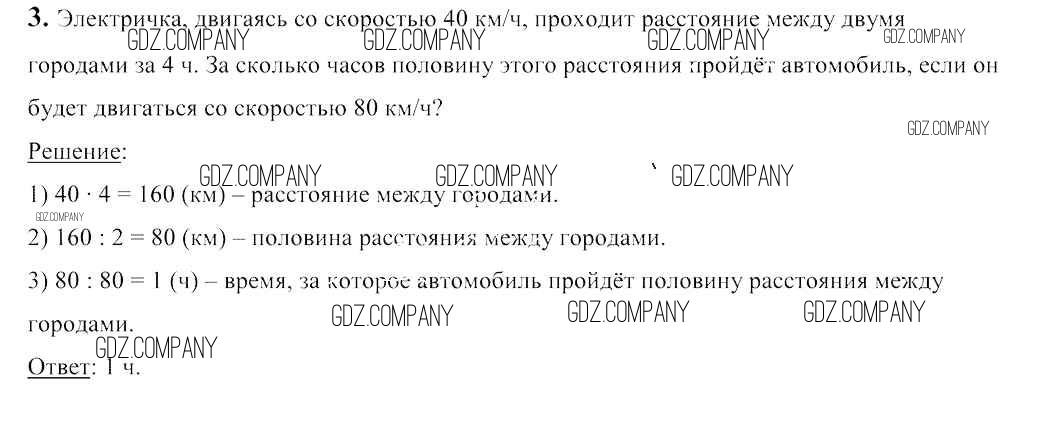 3. Электричка, двигаясь со скоростью 40 км/ч, проходит расстояние между двумя городами за 4 ч. За сколько часов половину этого расстояния пройдёт автомобиль, если он будет двигаться со скоростью 80 км/ч?

Решение:

1) $40 \cdot 4 = 160$ (км) – расстояние между городами.

2) $160 : 2 = 80$ (км) – половина расстояния между городами.

3) $80 : 80 = 1$ (ч) – время, за которое автомобиль пройдёт половину расстояния между городами.

Ответ: 1 ч.

GDZ.COMPANY